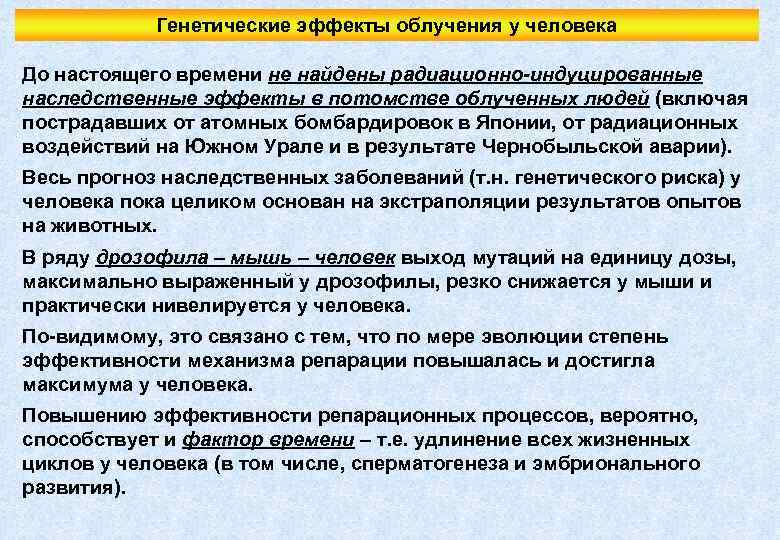 Генетические эффекты облучения у человека

До настоящего времени не найдены радиационно-индуцированные наследственные эффекты в потомстве облученных людей (включая пострадавших от атомных бомбардировок в Японии, от радиационных воздействий на Южном Урале и в результате Чернобыльской аварии).

Весь прогноз наследственных заболеваний (т.н. генетического риска) у человека пока целиком основан на экстраполяции результатов опытов на животных.

В ряду дрозофила – мышь – человек выход мутаций на единицу дозы, максимально выраженный у дрозофилы, резко снижается у мыши и практически нивелируется у человека.

По-видимому, это связано с тем, что по мере эволюции степень эффективности механизма репарации повышалась и достигла максимума у человека.

Повышению эффективности репарационных процессов, вероятно, способствует и фактор времени – т.е. удлинение всех жизненных циклов у человека (в том числе, сперматогенеза и эмбрионального развития).